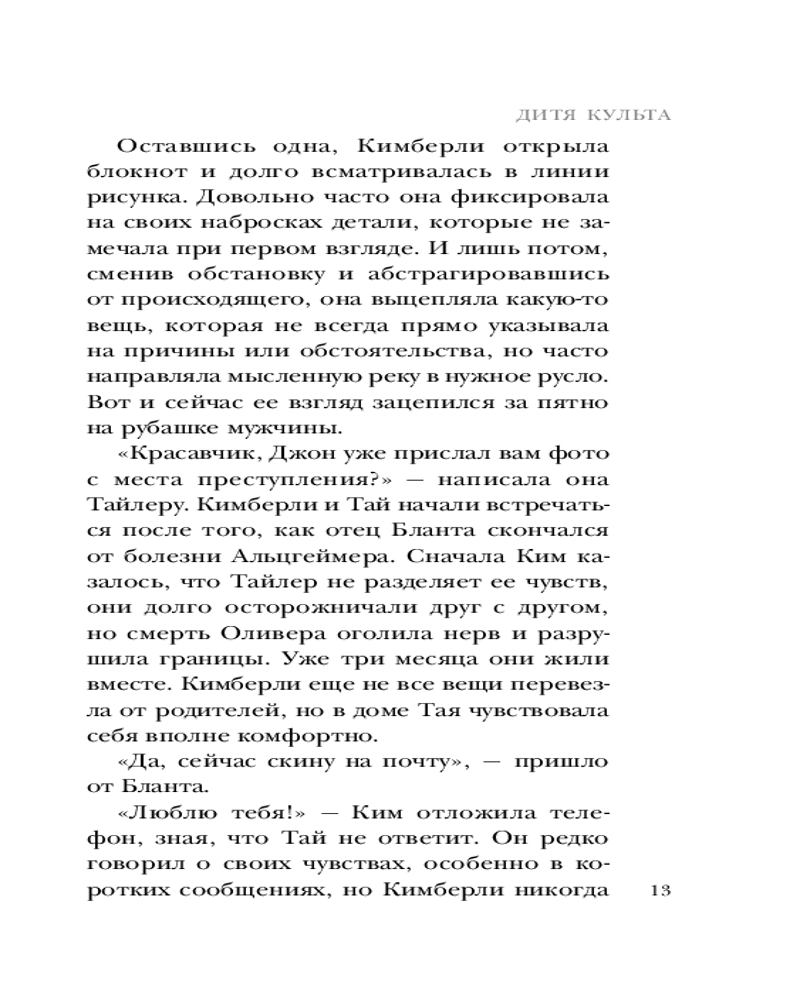 ДИТЯ КУЛЬТА

Оставшись одна, Кимберли открыла блокнот и долго всматривалась в линии рисунка. Довольно часто она фиксировала на своих набросках детали, которые не замечала при первом взгляде. И лишь потом, сменив обстановку и абстрагировавшись от происходящего, она выцепляла какую-то вещь, которая не всегда прямо указывала на причины или обстоятельства, но часто направляла мысленную реку в нужное русло. Вот и сейчас ее взгляд зацепился за пятно на рубашке мужчины.

«Красавчик, Джон уже прислал вам фото с места преступления?» — написала она Тайлеру. Кимберли и Тай начали встречаться после того, как отец Бланта скончался от болезни Альцгеймера. Сначала Ким казалось, что Тайлер не разделяет ее чувств, они долго осторожничали друг с другом, но смерть Оливера оголила нерв и разрушила границы. Уже три месяца они жили вместе. Кимберли еще не все вещи перевезла от родителей, но в доме Тая чувствовала себя вполне комфортно.

«Да, сейчас скину на почту», — пришло от Бланта.

«Люблю тебя!» — Ким отложила телефон, зная, что Тай не ответит. Он редко говорил о своих чувствах, особенно в коротких сообщениях, но Кимберли никогда

13